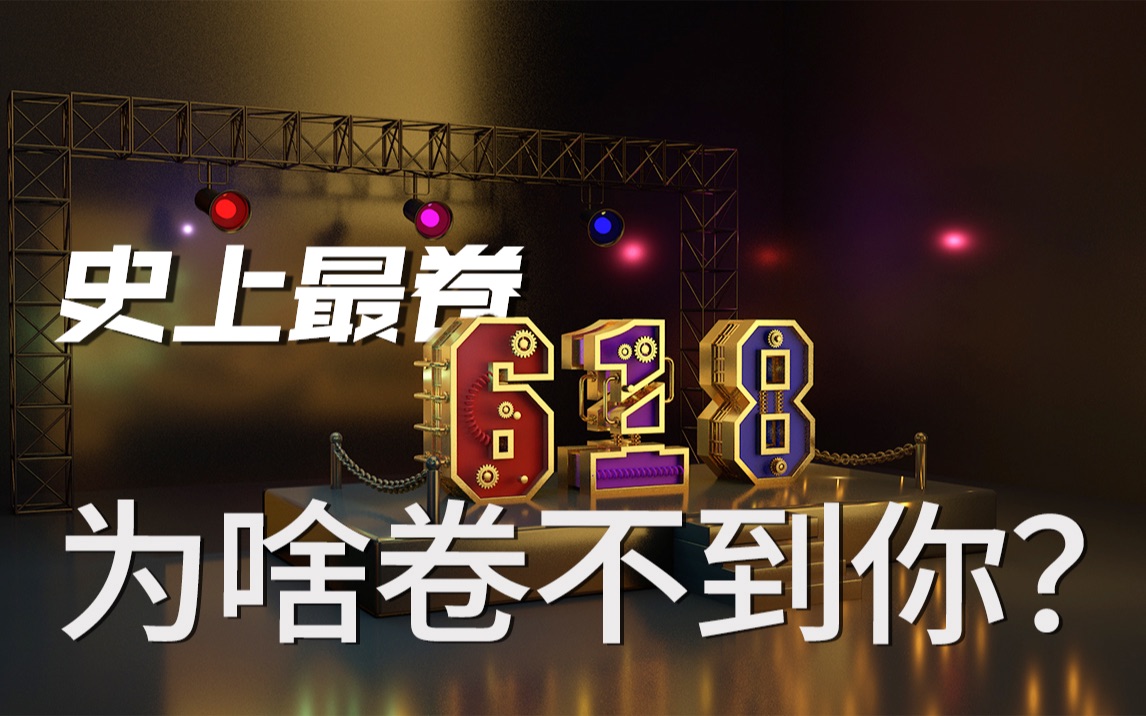 史上最卷

618

为啥卷不到你?